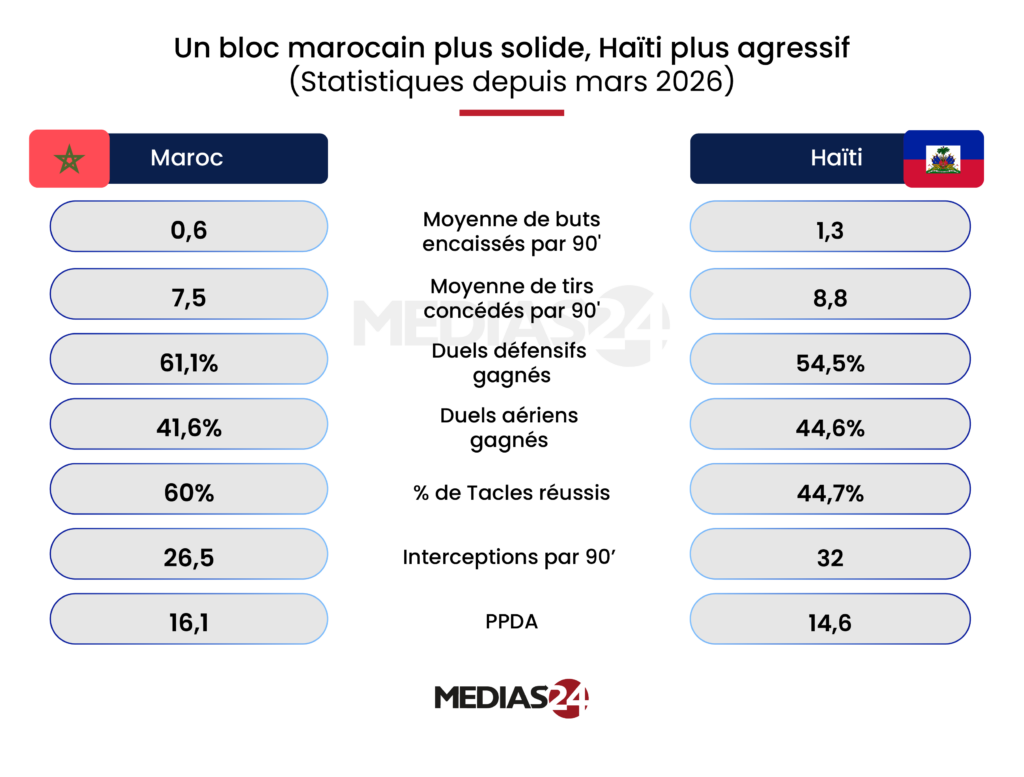 Un bloc marocain plus solide, Haïti plus agressif
(Statistiques depuis mars 2026)

| Maroc | | Haïti |
|---|---|---|
| 0,6 | Moyenne de buts encaissés par 90' | 1,3 |
| 7,5 | Moyenne de tirs concédés par 90' | 8,8 |
| 61,1% | Duels défensifs gagnés | 54,5% |
| 41,6% | Duels aériens gagnés | 44,6% |
| 60% | % de Tacles réussis | 44,7% |
| 26,5 | Interceptions par 90' | 32 |
| 16,1 | PPDA | 14,6 |

MEDIAS24

MEDIAS24